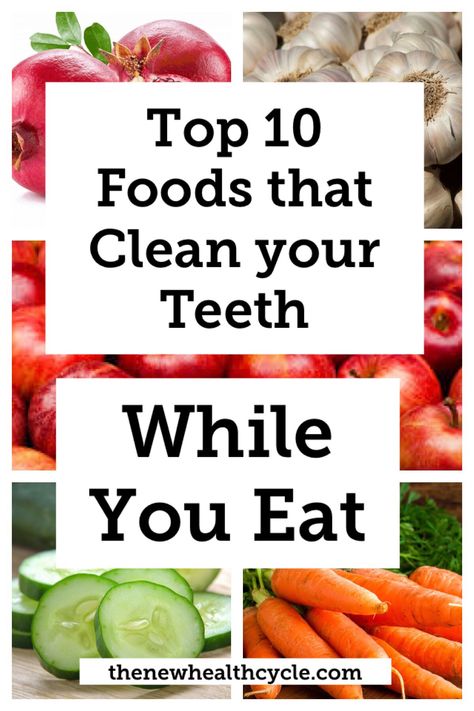 Top 10 Foods that Clean your Teeth

While You Eat

thenewhealthcycle.com